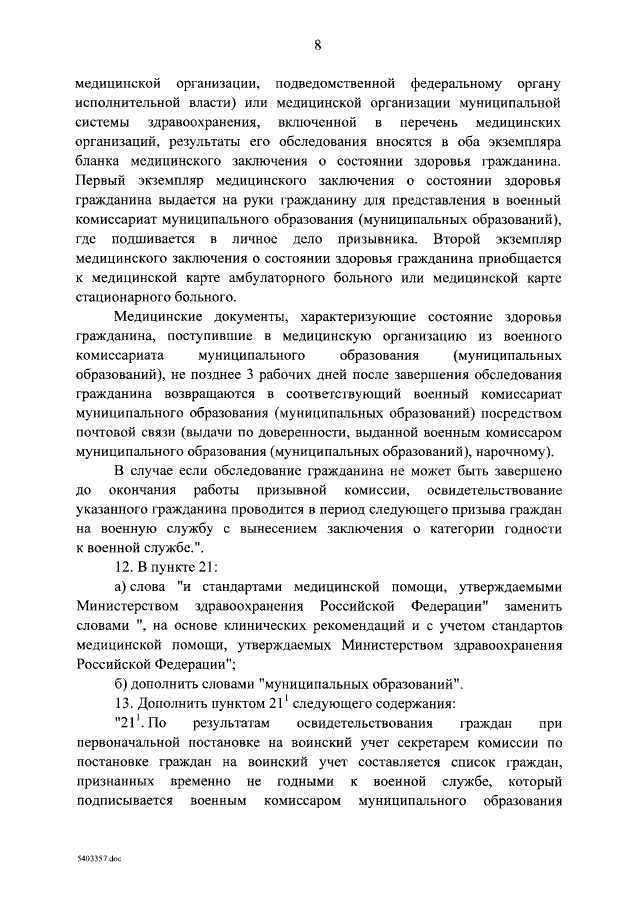 8

медицинской организации, подведомственной федеральному органу исполнительной власти) или медицинской организации муниципальной системы здравоохранения, включенной в перечень медицинских организаций, результаты его обследования вносятся в оба экземпляра бланка медицинского заключения о состоянии здоровья гражданина. Первый экземпляр медицинского заключения о состоянии здоровья гражданина выдается на руки гражданину для представления в военный комиссариат муниципального образования (муниципальных образований), где подшивается в личное дело призывника. Второй экземпляр медицинского заключения о состоянии здоровья гражданина приобщается к медицинской карте амбулаторного больного или медицинской карте стационарного больного.

Медицинские документы, характеризующие состояние здоровья гражданина, поступившие в медицинскую организацию из военного комиссариата муниципального образования (муниципальных образований), не позднее 3 рабочих дней после завершения обследования гражданина возвращаются в соответствующий военный комиссариат муниципального образования (муниципальных образований) посредством почтовой связи (выдачи по доверенности, выданной военным комиссаром муниципального образования (муниципальных образований), нарочному).

В случае если обследование гражданина не может быть завершено до окончания работы призывной комиссии, освидетельствование указанного гражданина проводится в период следующего призыва граждан на военную службу с вынесением заключения о категории годности к военной службе.".

12. В пункте 21:

а) слова "и стандартами медицинской помощи, утверждаемыми Министерством здравоохранения Российской Федерации" заменить словами ", на основе клинических рекомендаций и с учетом стандартов медицинской помощи, утверждаемых Министерством здравоохранения Российской Федерации";

б) дополнить словами "муниципальных образований".

13. Дополнить пунктом $21^1$ следующего содержания:

"$21^1$. По результатам освидетельствования граждан при первоначальной постановке на воинский учет секретарем комиссии по постановке граждан на воинский учет составляется список граждан, признанных временно не годными к военной службе, который подписывается военным комиссаром муниципального образования

5403357.doc